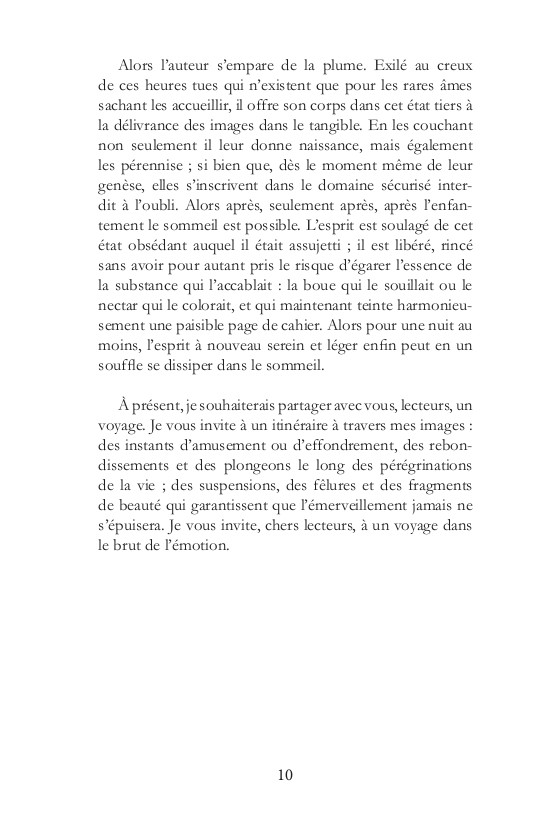 Alors l'auteur s'empare de la plume. Exilé au creux de ces heures tues qui n'existent que pour les rares âmes sachant les accueillir, il offre son corps dans cet état tiers à la délivrance des images dans le tangible. En les couchant non seulement il leur donne naissance, mais également les pérennise ; si bien que, dès le moment même de leur genèse, elles s'inscrivent dans le domaine sécurisé interdit à l'oubli. Alors après, seulement après, après l'enfantement le sommeil est possible. L'esprit est soulagé de cet état obsédant auquel il était assujetti ; il est libéré, rincé sans avoir pour autant pris le risque d'égarer l'essence de la substance qui l'accablait : la boue qui le souillait ou le nectar qui le colorait, et qui maintenant teinte harmonieusement une paisible page de cahier. Alors pour une nuit au moins, l'esprit à nouveau serein et léger enfin peut en un souffle se dissiper dans le sommeil.

À présent, je souhaiterais partager avec vous, lecteurs, un voyage. Je vous invite à un itinéraire à travers mes images : des instants d'amusement ou d'effondrement, des rebondissements et des plongeons le long des pérégrinations de la vie ; des suspensions, des fêlures et des fragments de beauté qui garantissent que l'émerveillement jamais ne s'épuisera. Je vous invite, chers lecteurs, à un voyage dans le brut de l'émotion.

10